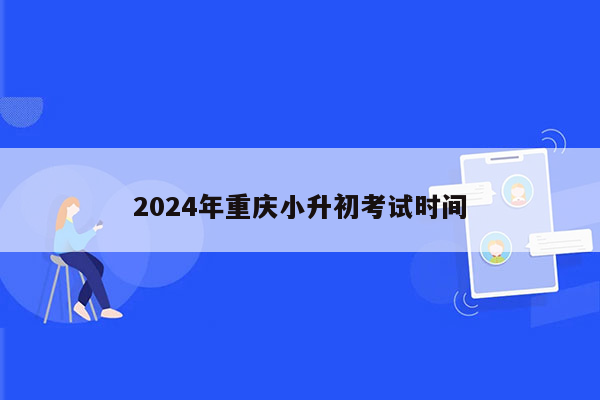 2024年重庆小升初考试时间